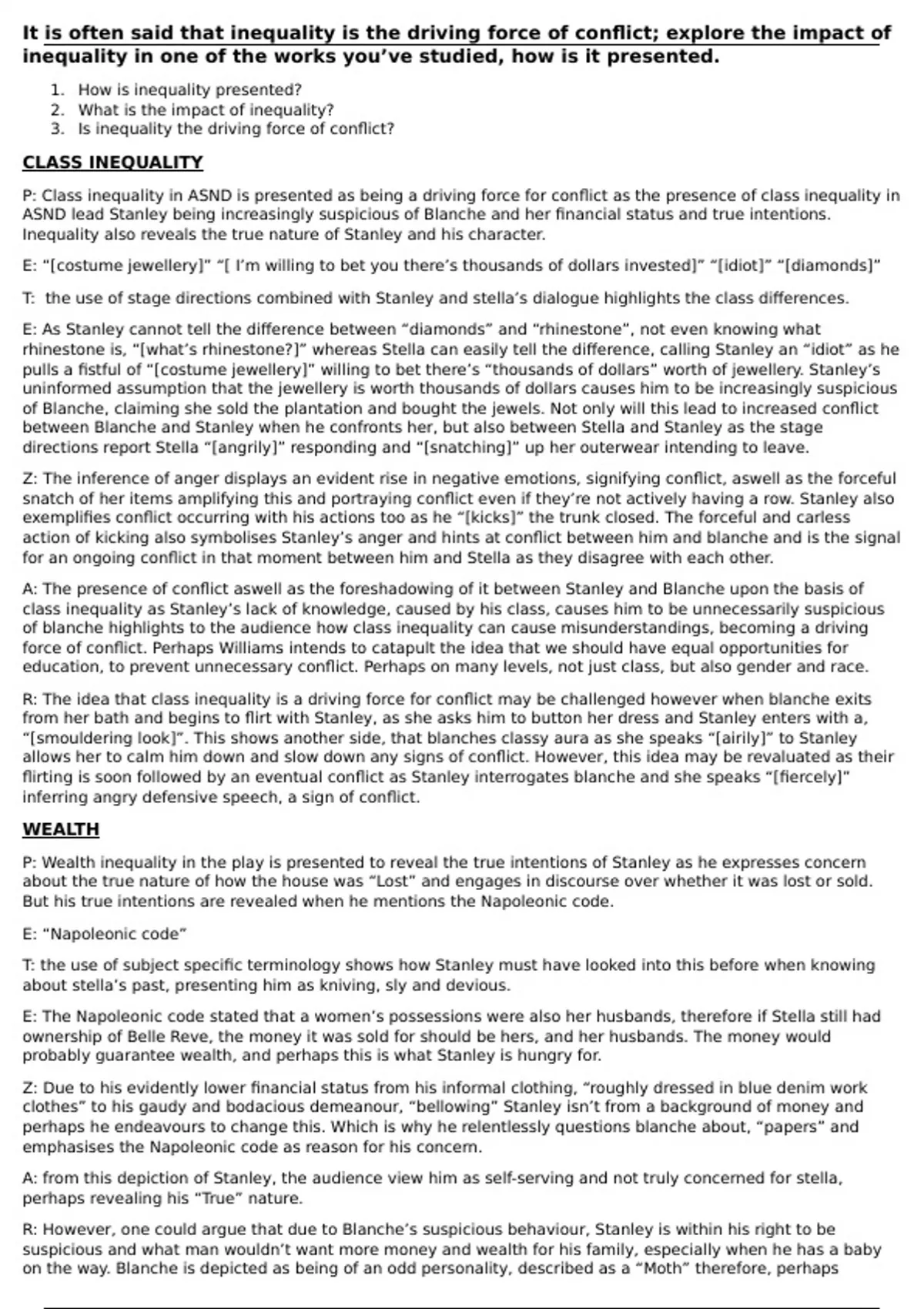 It is often said that inequality is the driving force of conflict; explore the impact of inequality in one of the works you've studied, how is it presented.

1. How is inequality presented?
2. What is the impact of inequality?
3. Is inequality the driving force of conflict?

CLASS INEQUALITY

P: Class inequality in ASND is presented as being a driving force for conflict as the presence of class inequality in ASND lead Stanley being increasingly suspicious of Blanche and her financial status and true intentions. Inequality also reveals the true nature of Stanley and his character.

E: "[costume jewellery]" "[ I'm willing to bet you there's thousands of dollars invested]" "[idiot]" "[diamonds]"

T: the use of stage directions combined with Stanley and stella's dialogue highlights the class differences.

E: As Stanley cannot tell the difference between "diamonds" and "rhinestone", not even knowing what rhinestone is, "[what's rhinestone?]" whereas Stella can easily tell the difference, calling Stanley an "idiot" as he pulls a fistful of "[costume jewellery]" willing to bet there's "thousands of dollars" worth of jewellery. Stanley's uninformed assumption that the jewellery is worth thousands of dollars causes him to be increasingly suspicious of Blanche, claiming she sold the plantation and bought the jewels. Not only will this lead to increased conflict between Blanche and Stanley when he confronts her, but also between Stella and Stanley as the stage directions report Stella "[angrily]" responding and "[snatching]" up her outerwear intending to leave.

Z: The inference of anger displays an evident rise in negative emotions, signifying conflict, aswell as the forceful snatch of her items amplifying this and portraying conflict even if they're not actively having a row. Stanley also exemplifies conflict occurring with his actions too as he "[kicks]" the trunk closed. The forceful and carless action of kicking also symbolises Stanley's anger and hints at conflict between him and blanche and is the signal for an ongoing conflict in that moment between him and Stella as they disagree with each other.

A: The presence of conflict aswell as the foreshadowing of it between Stanley and Blanche upon the basis of class inequality as Stanley's lack of knowledge, caused by his class, causes him to be unnecessarily suspicious of blanche highlights to the audience how class inequality can cause misunderstandings, becoming a driving force of conflict. Perhaps Williams intends to catapult the idea that we should have equal opportunities for education, to prevent unnecessary conflict. Perhaps on many levels, not just class, but also gender and race.

R: The idea that class inequality is a driving force for conflict may be challenged however when blanche exits from her bath and begins to flirt with Stanley, as she asks him to button her dress and Stanley enters with a, "[smouldering look]". This shows another side, that blanches classy aura as she speaks "[airily]" to Stanley allows her to calm him down and slow down any signs of conflict. However, this idea may be revaluated as their flirting is soon followed by an eventual conflict as Stanley interrogates blanche and she speaks "[fiercely]" inferring angry defensive speech, a sign of conflict.

WEALTH

P: Wealth inequality in the play is presented to reveal the true intentions of Stanley as he expresses concern about the true nature of how the house was "Lost" and engages in discourse over whether it was lost or sold. But his true intentions are revealed when he mentions the Napoleonic code.

E: "Napoleonic code"

T: the use of subject specific terminology shows how Stanley must have looked into this before when knowing about stella's past, presenting him as kniving, sly and devious.

E: The Napoleonic code stated that a women's possessions were also her husbands, therefore if Stella still had ownership of Belle Reve, the money it was sold for should be hers, and her husbands. The money would probably guarantee wealth, and perhaps this is what Stanley is hungry for.

Z: Due to his evidently lower financial status from his informal clothing, "roughly dressed in blue denim work clothes" to his gaudy and bodacious demeanour, "bellowing" Stanley isn't from a background of money and perhaps he endeavours to change this. Which is why he relentlessly questions blanche about, "papers" and emphasises the Napoleonic code as reason for his concern.

A: from this depiction of Stanley, the audience view him as self-serving and not truly concerned for stella, perhaps revealing his "True" nature.

R: However, one could argue that due to Blanche's suspicious behaviour, Stanley is within his right to be suspicious and what man wouldn't want more money and wealth for his family, especially when he has a baby on the way. Blanche is depicted as being of an odd personality, described as a "Moth" therefore, perhaps